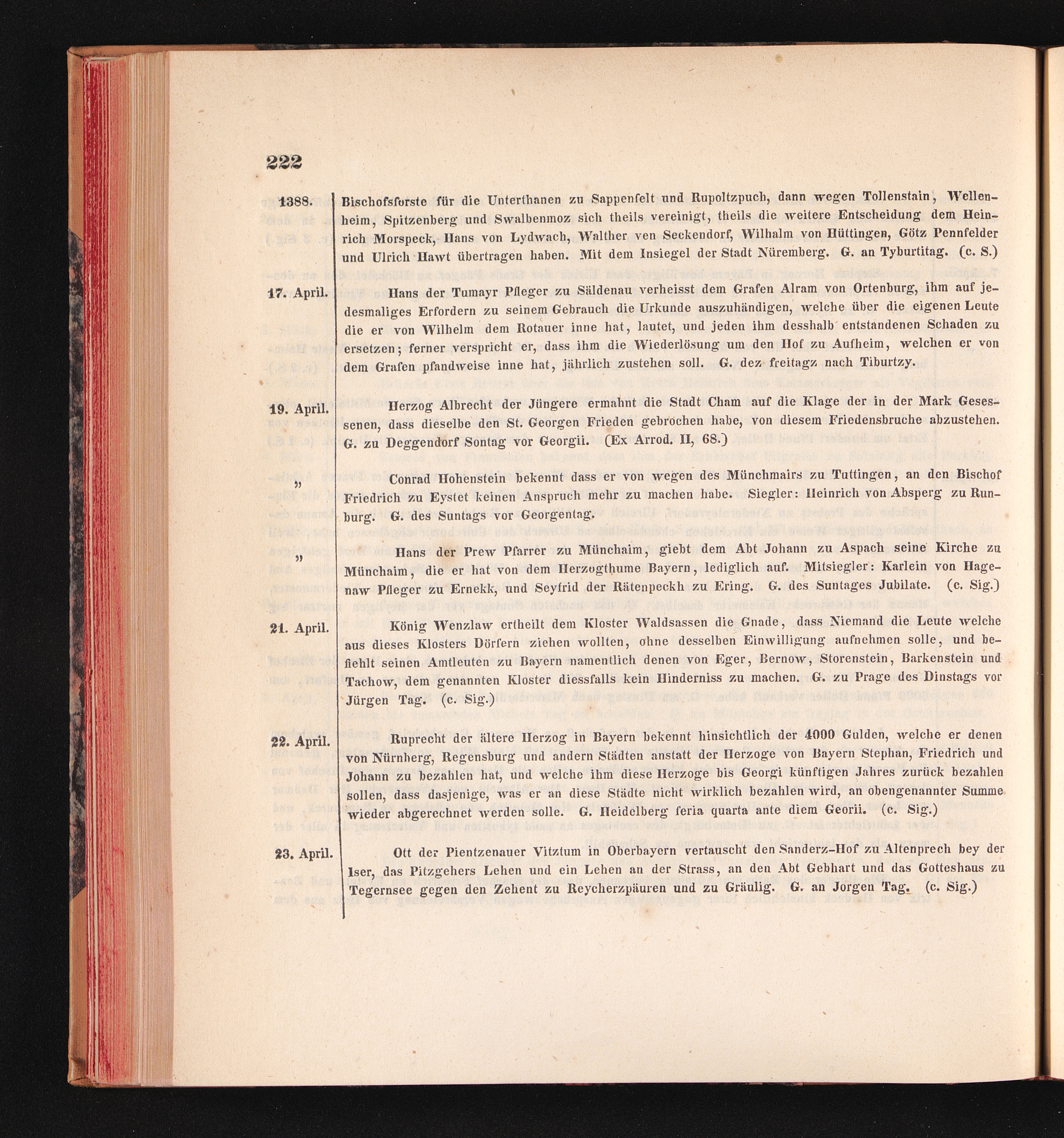 222

1388. Bischofsforste für die Unterthanen zu Sappenfelt und Rupoltzpuch, dann wegen Tollenstain, Wellenheim, Spitzenberg und Swalbenmoz sich theils vereinigt, theils die weitere Entscheidung dem Heinrich Morspeck, Hans von Lydwach, Walther ven Seckendorf, Wilhalm von Hüttingen, Götz Pennfelder und Ulrich Hawt übertragen haben. Mit dem Insiegel der Stadt Nüremberg. G. an Tyburtitag. (c. S.)

17. April. Hans der Tumayr Pfleger zu Säldenau verheisst dem Grafen Alram von Ortenburg, ihm auf jedesmaliges Erfordern zu seinem Gebrauch die Urkunde auszuhändigen, welche über die eigenen Leute die er von Wilhelm dem Rotauer inne hat, lautet, und jeden ihm desshalb entstandenen Schaden zu ersetzen; ferner verspricht er, dass ihm die Wiederlösung um den Hof zu Aufheim, welchen er von dem Grafen pfandweise inne hat, jährlich zustehen soll. G. dez freitagz nach Tiburtzy.

19. April. Herzog Albrecht der Jüngere ermahnt die Stadt Cham auf die Klage der in der Mark Gesessenen, dass dieselbe den St. Georgen Frieden gebrochen habe, von diesem Friedensbruche abzustehen. G. zu Deggendorf Sontag vor Georgii. (Ex Arrod. II, 68.)

„ Conrad Hohenstein bekennt dass er von wegen des Münchmairs zu Tuttingen, an den Bischof Friedrich zu Eystet keinen Anspruch mehr zu machen habe. Siegler: Heinrich von Absperg zu Runburg. G. des Suntags vor Georgentag.

„ Hans der Prew Pfarrer zu Münchaim, giebt dem Abt Johann zu Aspach seine Kirche zu Münchaim, die er hat von dem Herzogthume Bayern, lediglich auf. Mitsiegler: Karlein von Hagenaw Pfleger zu Ernekk, und Seyfrid der Rätenpeckh zu Ering. G. des Suntages Jubilate. (c. Sig.)

21. April. König Wenzlaw ertheilt dem Kloster Waldsassen die Gnade, dass Niemand die Leute welche aus dieses Klosters Dörfern ziehen wollten, ohne desselben Einwilligung aufnehmen solle, und befiehlt seinen Amtleuten zu Bayern namentlich denen von Eger, Bernow, Storenstein, Barkenstein und Tachow, dem genannten Kloster diessfalls kein Hinderniss zu machen. G. zu Prage des Dinstags vor Jürgen Tag. (c. Sig.)

22. April. Ruprecht der ältere Herzog in Bayern bekennt hinsichtlich der 4000 Gulden, welche er denen von Nürnberg, Regensburg und andern Städten anstatt der Herzoge von Bayern Stephan, Friedrich und Johann zu bezahlen hat, und welche ihm diese Herzoge bis Georgi künftigen Jahres zurück bezahlen sollen, dass dasjenige, was er an diese Städte nicht wirklich bezahlen wird, an obengenannter Summe wieder abgerechnet werden solle. G. Heidelberg feria quarta ante diem Georii. (c. Sig.)

23. April. Ott der Pientzenauer Vitztum in Oberbayern vertauscht den Sanderz-Hof zu Altenprech bey der Iser, das Pitzgehers Lehen und ein Lehen an der Strass, an den Abt Gebhart und das Gotteshaus zu Tegernsee gegen den Zehent zu Reycherzpäuren und zu Gräulig. G. an Jorgen Tag. (c. Sig.)